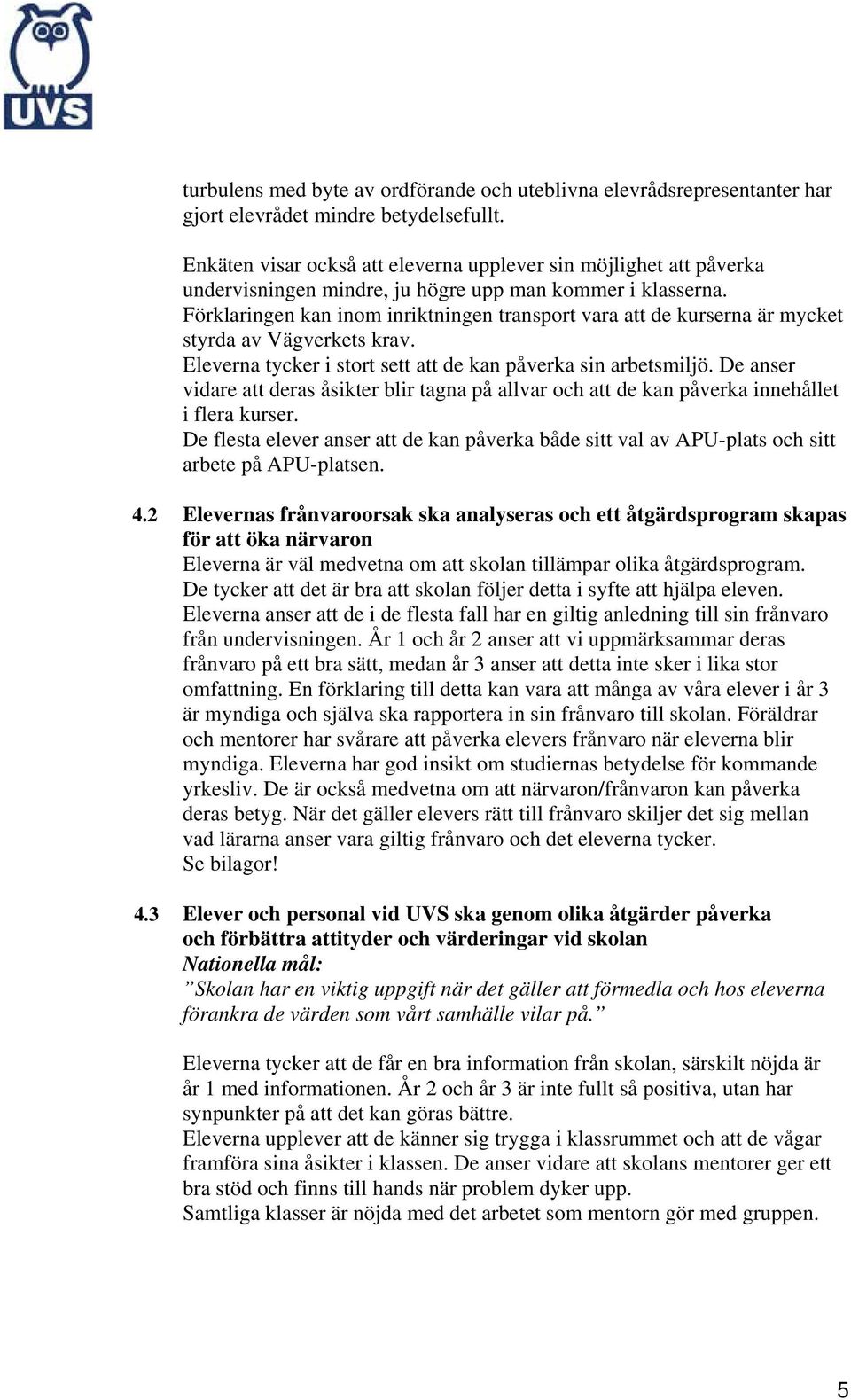 UVS

turbulens med byte av ordförande och uteblivna elevrådsrepresentanter har gjort elevrådet mindre betydelsefullt.

Enkäten visar också att eleverna upplever sin möjlighet att påverka undervisningen mindre, ju högre upp man kommer i klasserna. Förklaringen kan inom inriktningen transport vara att de kurserna är mycket styrda av Vägverkets krav.
Eleverna tycker i stort sett att de kan påverka sin arbetsmiljö. De anser vidare att deras åsikter blir tagna på allvar och att de kan påverka innehållet i flera kurser.
De flesta elever anser att de kan påverka både sitt val av APU-plats och sitt arbete på APU-platsen.

4.2 Elevernas frånvaroorsak ska analyseras och ett åtgärdsprogram skapas för att öka närvaron
Eleverna är väl medvetna om att skolan tillämpar olika åtgärdsprogram. De tycker att det är bra att skolan följer detta i syfte att hjälpa eleven. Eleverna anser att de i de flesta fall har en giltig anledning till sin frånvaro från undervisningen. År 1 och år 2 anser att vi uppmärksammar deras frånvaro på ett bra sätt, medan år 3 anser att detta inte sker i lika stor omfattning. En förklaring till detta kan vara att många av våra elever i år 3 är myndiga och själva ska rapportera in sin frånvaro till skolan. Föräldrar och mentorer har svårare att påverka elevers frånvaro när eleverna blir myndiga. Eleverna har god insikt om studiernas betydelse för kommande yrkesliv. De är också medvetna om att närvaron/frånvaron kan påverka deras betyg. När det gäller elevers rätt till frånvaro skiljer det sig mellan vad lärarna anser vara giltig frånvaro och det eleverna tycker.
Se bilagor!

4.3 Elever och personal vid UVS ska genom olika åtgärder påverka och förbättra attityder och värderingar vid skolan
Nationella mål:
”Skolan har en viktig uppgift när det gäller att förmedla och hos eleverna förankra de värden som vårt samhälle vilar på.”

Eleverna tycker att de får en bra information från skolan, särskilt nöjda är år 1 med informationen. År 2 och år 3 är inte fullt så positiva, utan har synpunkter på att det kan göras bättre.
Eleverna upplever att de känner sig trygga i klassrummet och att de vågar framföra sina åsikter i klassen. De anser vidare att skolans mentorer ger ett bra stöd och finns till hands när problem dyker upp.
Samtliga klasser är nöjda med det arbetet som mentorn gör med gruppen.

5